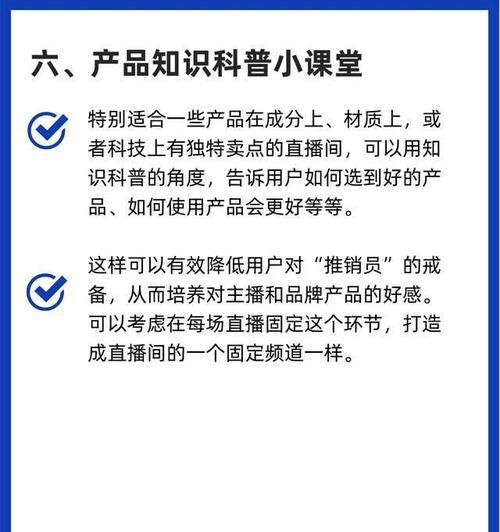 六、产品知识科普小课堂

特别适合一些产品在成分上、材质上，或者科技上有独特卖点的直播间，可以用知识科普的角度，告诉用户如何选到好的产品、如何使用产品会更好等等。

这样可以有效降低用户对“推销员”的戒备，从而培养对主播和品牌产品的好感。可以考虑在每场直播固定这个环节，打造成直播间的一个固定频道一样。